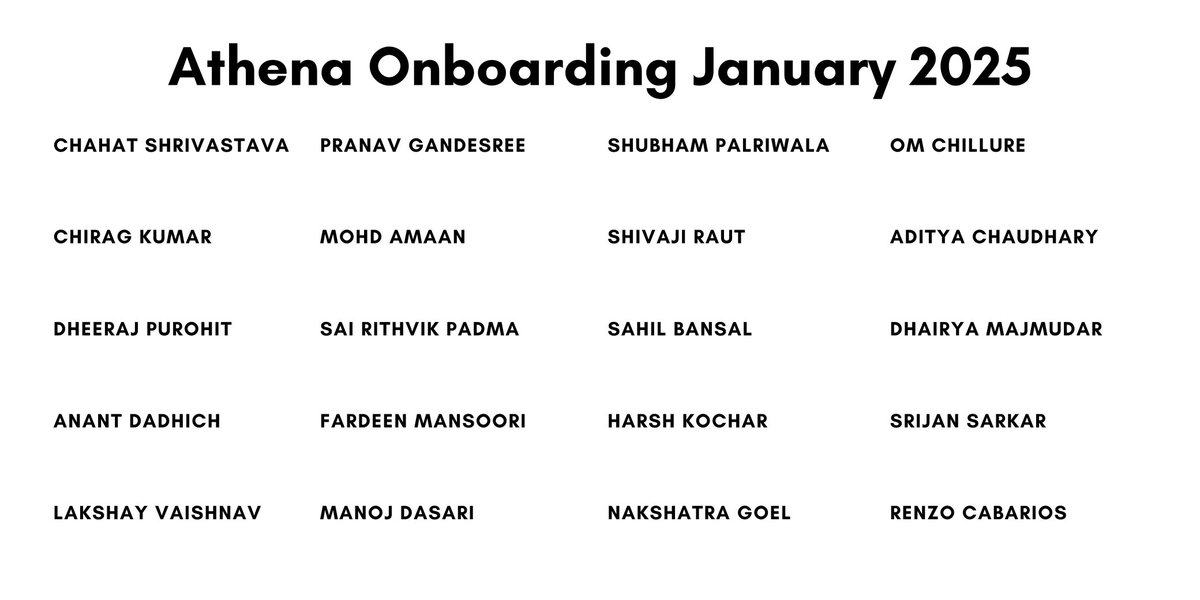 Athena Onboarding January 2025

CHAHAT SHRIVASTAVA

CHIRAG KUMAR

DHEERAJ PUROHIT

ANANT DADHICH

LAKSHAY VAISHNAV

PRANAV GANDESREE

MOHD AMAAN

SAI RITHVIK PADMA

FARDEEN MANSOORI

MANOJ DASARI

SHUBHAM PALRIWALA

SHIVAJI RAUT

SAHIL BANSAL

HARSH KOCHAR

NAKSHATRA GOEL

OM CHILLURE

ADITYA CHAUDHARY

DHAIRYA MAJMUDAR

SRIJAN SARKAR

RENZO CABARIOS